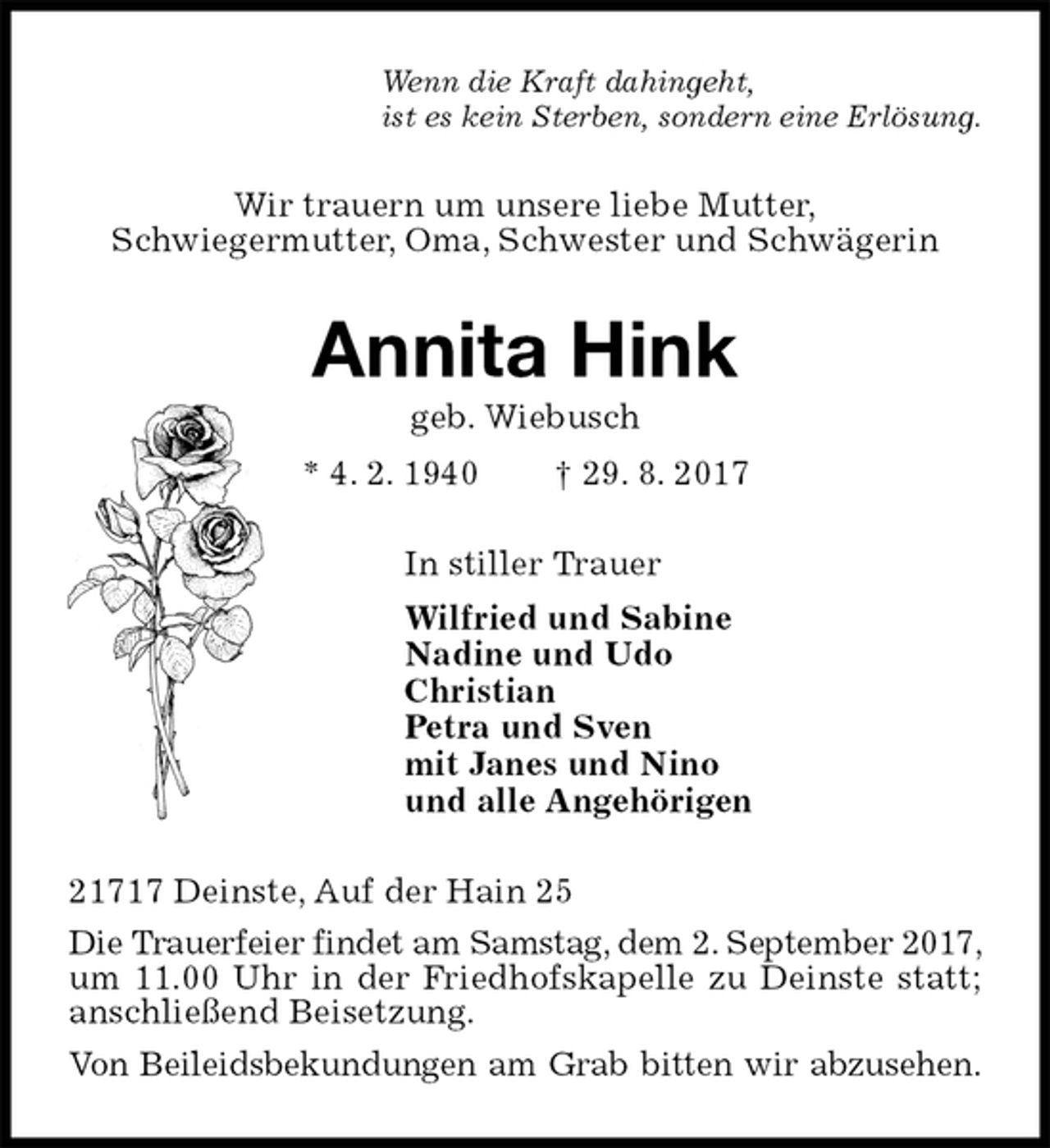 Wenn die Kraft dahingeht,
ist es kein Sterben, sondern eine Erlösung.

Wir trauern um unsere liebe Mutter,
Schwiegermutter, Oma, Schwester und Schwägerin

Annita Hink

geb. Wiebusch

* 4. 2. 1940 † 29. 8. 2017

In stiller Trauer

Wilfried und Sabine
Nadine und Udo
Christian
Petra und Sven
mit Janes und Nino
und alle Angehörigen

21717 Deinste, Auf der Hain 25

Die Trauerfeier findet am Samstag, dem 2. September 2017, um 11.00 Uhr in der Friedhofskapelle zu Deinste statt; anschließend Beisetzung.

Von Beileidsbekundungen am Grab bitten wir abzusehen.